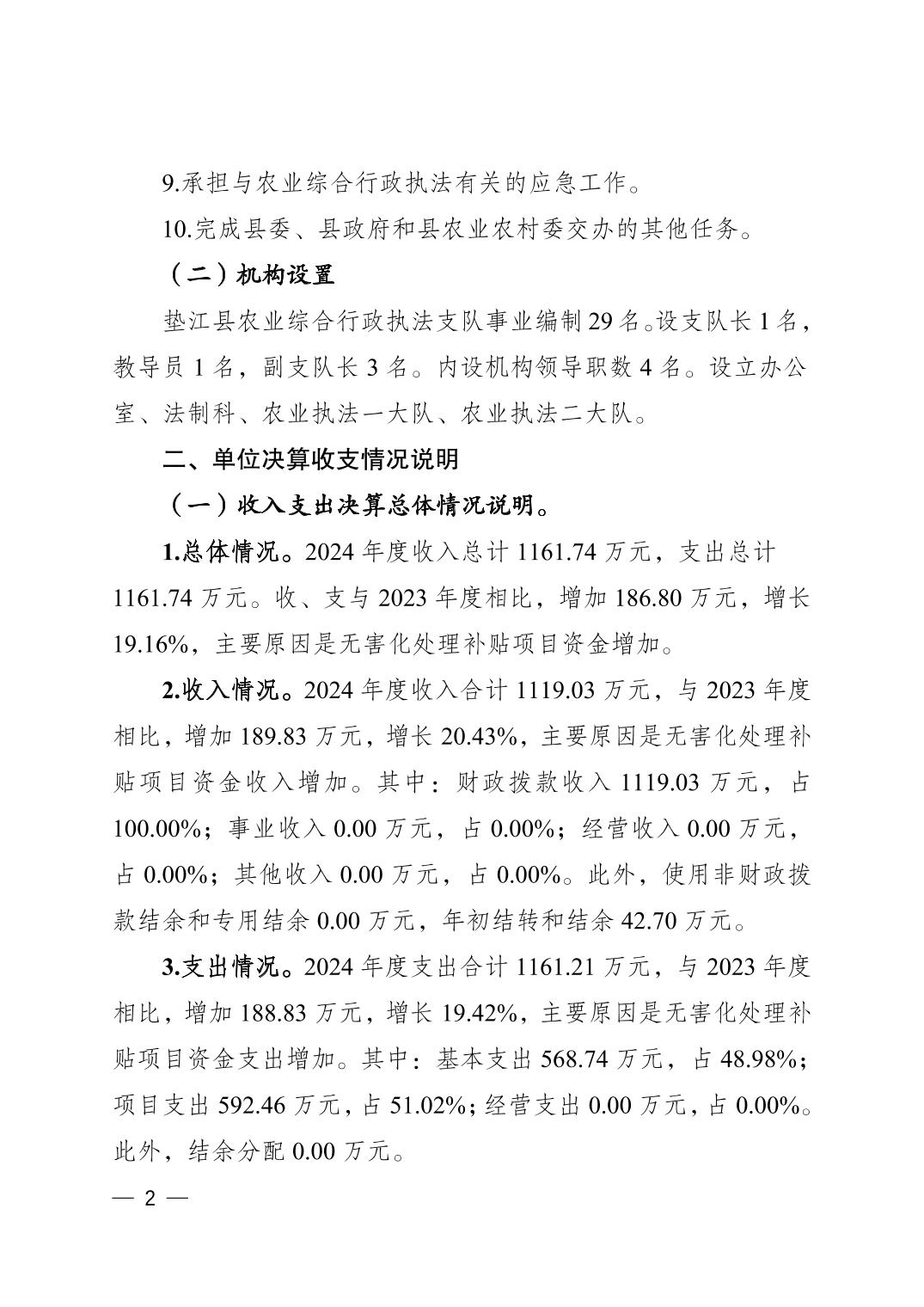 9.承担与农业综合行政执法有关的应急工作。

10.完成县委、县政府和县农业农村委交办的其他任务。

（二）机构设置

垫江县农业综合行政执法支队事业编制29名。设支队长1名，教导员1名，副支队长3名。内设机构领导职数4名。设立办公室、法制科、农业执法一大队、农业执法二大队。

二、单位决算收支情况说明

（一）收入支出决算总体情况说明。

1.总体情况。2024年度收入总计1161.74万元，支出总计1161.74万元。收、支与2023年度相比，增加186.80万元，增长19.16%，主要原因是无害化处理补贴项目资金增加。

2.收入情况。2024年度收入合计1119.03万元，与2023年度相比，增加189.83万元，增长20.43%，主要原因是无害化处理补贴项目资金收入增加。其中：财政拨款收入1119.03万元，占100.00%；事业收入0.00万元，占0.00%；经营收入0.00万元，占0.00%；其他收入0.00万元，占0.00%。此外，使用非财政拨款结余和专用结余0.00万元，年初结转和结余42.70万元。

3.支出情况。2024年度支出合计1161.21万元，与2023年度相比，增加188.83万元，增长19.42%，主要原因是无害化处理补贴项目资金支出增加。其中：基本支出568.74万元，占48.98%；项目支出592.46万元，占51.02%；经营支出0.00万元，占0.00%。此外，结余分配0.00万元。

— 2 —